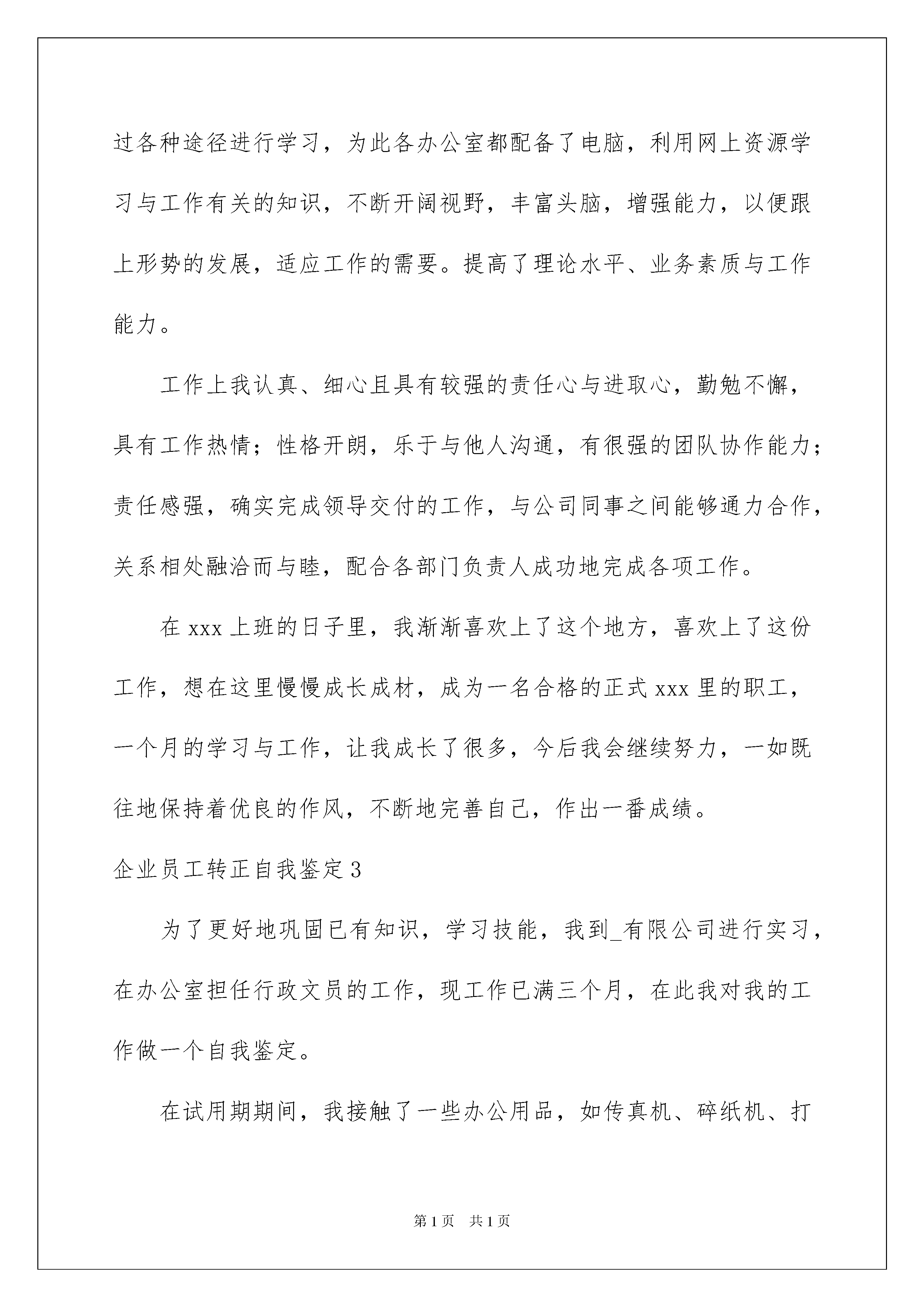 过各种途径进行学习，为此各办公室都配备了电脑，利用网上资源学习与工作有关的知识，不断开阔视野，丰富头脑，增强能力，以便跟上形势的发展，适应工作的需要。提高了理论水平、业务素质与工作能力。

工作上我认真、细心且具有较强的责任心与进取心，勤勉不懈，具有工作热情；性格开朗，乐于与他人沟通，有很强的团队协作能力；责任感强，确实完成领导交付的工作，与公司同事之间能够通力合作，关系相处融洽而与睦，配合各部门负责人成功地完成各项工作。

在 xxx 上班的日子里，我渐渐喜欢上了这个地方，喜欢上了这份工作，想在这里慢慢成长成材，成为一名合格的正式 xxx 里的职工，一个月的学习与工作，让我成长了很多，今后我会继续努力，一如既往地保持着优良的作风，不断地完善自己，作出一番成绩。

企业员工转正自我鉴定 3

为了更好地巩固已有知识，学习技能，我到_有限公司进行实习，在办公室担任行政文员的工作，现工作已满三个月，在此我对我的工作做一个自我鉴定。

在试用期期间，我接触了一些办公用品，如传真机、碎纸机、打

第 1 页　共 1 页